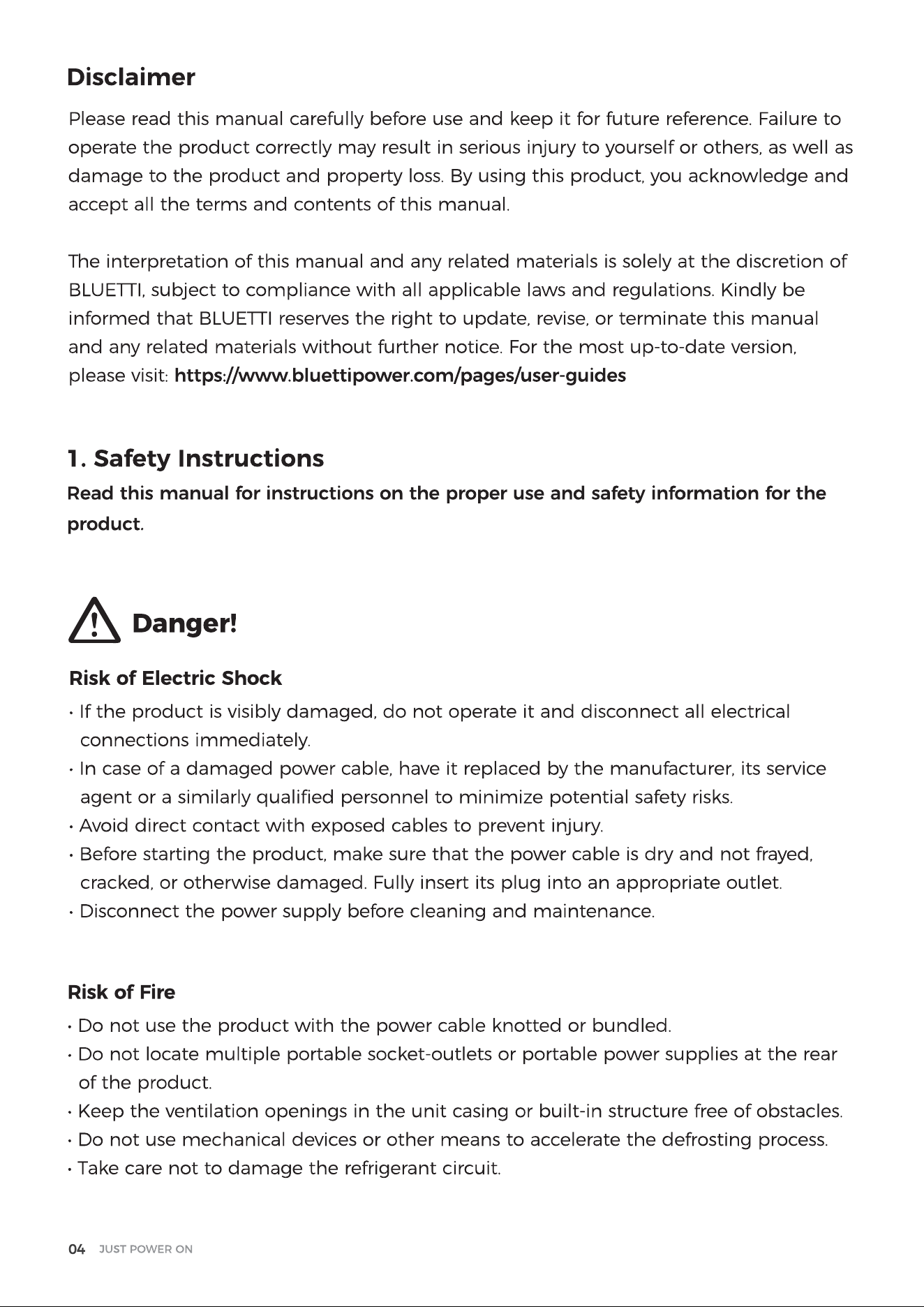 Disclaimer

Please read this manual carefully before use and keep it for future reference. Failure to operate the product correctly may result in serious injury to yourself or others, as well as damage to the product and property loss. By using this product, you acknowledge and accept all the terms and contents of this manual.

The interpretation of this manual and any related materials is solely at the discretion of BLUETTI, subject to compliance with all applicable laws and regulations. Kindly be informed that BLUETTI reserves the right to update, revise, or terminate this manual and any related materials without further notice. For the most up-to-date version, please visit: https://www.bluettipower.com/pages/user-guides

1. Safety Instructions

Read this manual for instructions on the proper use and safety information for the product.

Danger!

Risk of Electric Shock

· If the product is visibly damaged, do not operate it and disconnect all electrical connections immediately.
· In case of a damaged power cable, have it replaced by the manufacturer, its service agent or a similarly qualified personnel to minimize potential safety risks.
· Avoid direct contact with exposed cables to prevent injury.
· Before starting the product, make sure that the power cable is dry and not frayed, cracked, or otherwise damaged. Fully insert its plug into an appropriate outlet.
· Disconnect the power supply before cleaning and maintenance.

Risk of Fire

· Do not use the product with the power cable knotted or bundled.
· Do not locate multiple portable socket-outlets or portable power supplies at the rear of the product.
· Keep the ventilation openings in the unit casing or built-in structure free of obstacles.
· Do not use mechanical devices or other means to accelerate the defrosting process.
· Take care not to damage the refrigerant circuit.

04 JUST POWER ON